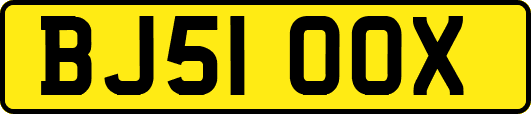 BJ51 OOX